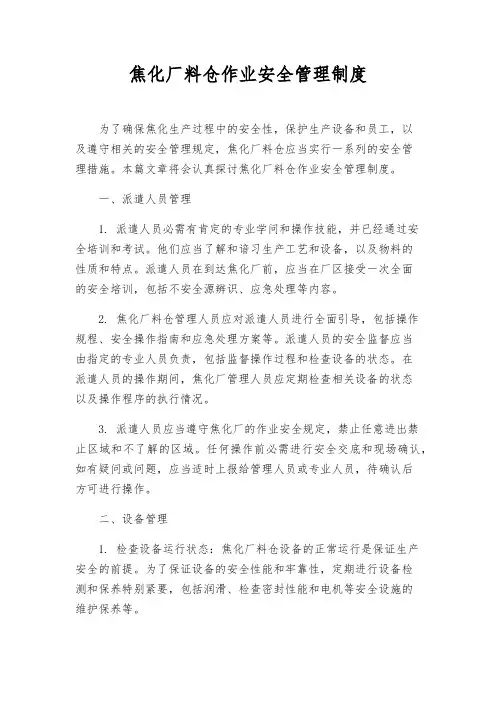 焦化厂料仓作业安全管理制度

为了确保焦化生产过程中的安全性，保护生产设备和员工，以及遵守相关的安全管理规定，焦化厂料仓应当实行一系列的安全管理措施。本篇文章将会认真探讨焦化厂料仓作业安全管理制度。

一、派遣人员管理

1. 派遣人员必需有肯定的专业学问和操作技能，并已经通过安全培训和考试。他们应当了解和谙习生产工艺和设备，以及物料的性质和特点。派遣人员在到达焦化厂前，应当在厂区接受一次全面的安全培训，包括不安全源辨识、应急处理等内容。

2. 焦化厂料仓管理人员应对派遣人员进行全面引导，包括操作规程、安全操作指南和应急处理方案等。派遣人员的安全监督应当由指定的专业人员负责，包括监督操作过程和检查设备的状态。在派遣人员的操作期间，焦化厂管理人员应定期检查相关设备的状态以及操作程序的执行情况。

3. 派遣人员应当遵守焦化厂的作业安全规定，禁止任意进出禁止区域和不了解的区域。任何操作前必需进行安全交底和现场确认，如有疑问或问题，应当适时上报给管理人员或专业人员，待确认后方可进行操作。

二、设备管理

1. 检查设备运行状态：焦化厂料仓设备的正常运行是保证生产安全的前提。为了保证设备的安全性能和牢靠性，定期进行设备检测和保养特别紧要，包括润滑、检查密封性能和电机等安全设施的维护保养等。